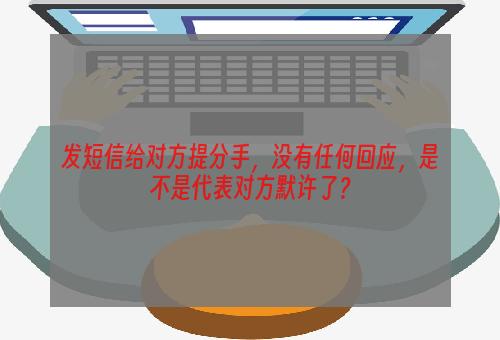 发短信给对方提分手，没有任何回应，是不是代表对方默许了？